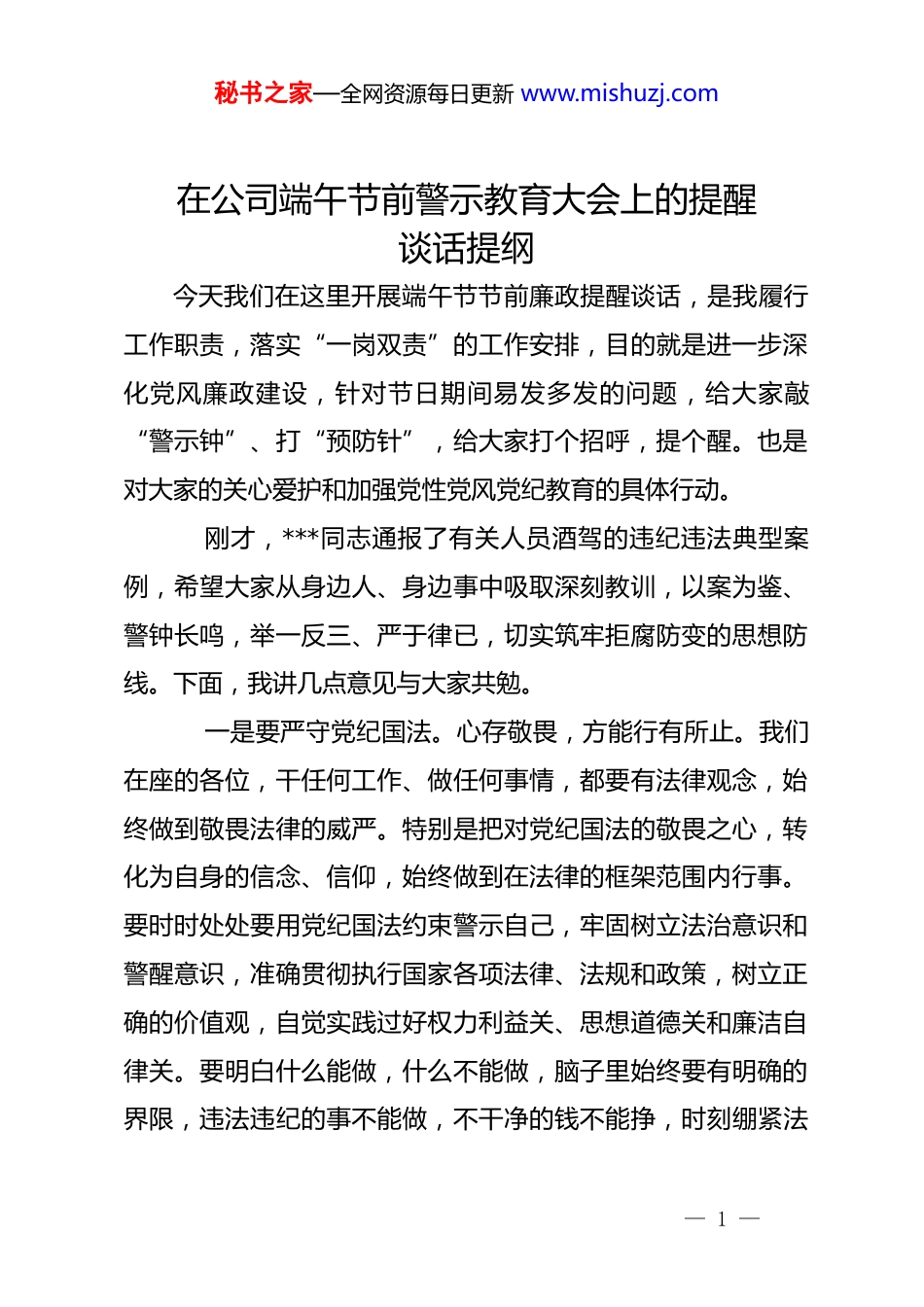 秘书之家—全网资源每日更新 www.mishuzj.com

在公司端午节前警示教育大会上的提醒谈话提纲

今天我们在这里开展端午节节前廉政提醒谈话，是我履行工作职责，落实“一岗双责”的工作安排，目的就是进一步深化党风廉政建设，针对节日期间易发多发的问题，给大家敲“警示钟”、打“预防针”，给大家打个招呼，提个醒。也是对大家的关心爱护和加强党性党风党纪教育的具体行动。

刚才，***同志通报了有关人员酒驾的违纪违法典型案例，希望大家从身边人、身边事中吸取深刻教训，以案为鉴、警钟长鸣，举一反三、严于律已，切实筑牢拒腐防变的思想防线。下面，我讲几点意见与大家共勉。

一是要严守党纪国法。心存敬畏，方能行有所止。我们在座的各位，干任何工作、做任何事情，都要有法律观念，始终做到敬畏法律的威严。特别是把对党纪国法的敬畏之心，转化为自身的信念、信仰，始终做到在法律的框架范围内行事。要时时处处要用党纪国法约束警示自己，牢固树立法治意识和警醒意识，准确贯彻执行国家各项法律、法规和政策，树立正确的价值观，自觉实践过好权力利益关、思想道德关和廉洁自律关。要明白什么能做，什么不能做，脑子里始终要有明确的界限，违法违纪的事不能做，不干净的钱不能挣，时刻绷紧法

— 1 —